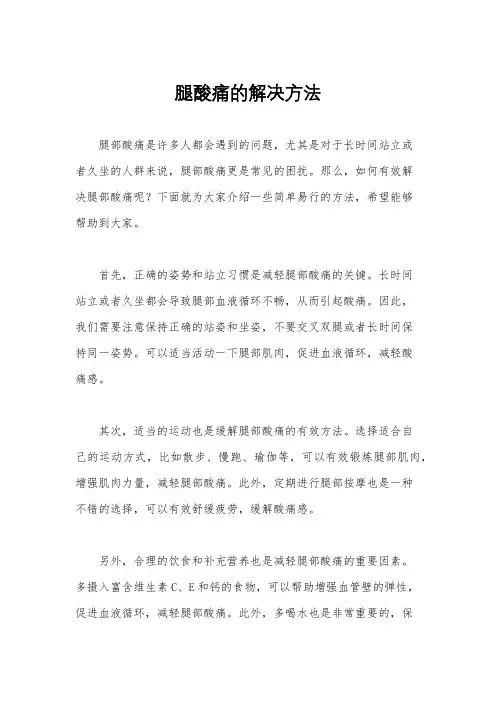 腿酸痛的解决方法

腿部酸痛是许多人都会遇到的问题，尤其是对于长时间站立或者久坐的人群来说，腿部酸痛更是常见的困扰。那么，如何有效解决腿部酸痛呢？下面就为大家介绍一些简单易行的方法，希望能够帮助到大家。

首先，正确的姿势和站立习惯是减轻腿部酸痛的关键。长时间站立或者久坐都会导致腿部血液循环不畅，从而引起酸痛。因此，我们需要注意保持正确的站姿和坐姿，不要交叉双腿或者长时间保持同一姿势。可以适当活动一下腿部肌肉，促进血液循环，减轻酸痛感。

其次，适当的运动也是缓解腿部酸痛的有效方法。选择适合自己的运动方式，比如散步、慢跑、瑜伽等，可以有效锻炼腿部肌肉，增强肌肉力量，减轻腿部酸痛。此外，定期进行腿部按摩也是一种不错的选择，可以有效舒缓疲劳，缓解酸痛感。

另外，合理的饮食和补充营养也是减轻腿部酸痛的重要因素。多摄入富含维生素 C、E 和钙的食物，可以帮助增强血管壁的弹性，促进血液循环，减轻腿部酸痛。此外，多喝水也是非常重要的，保